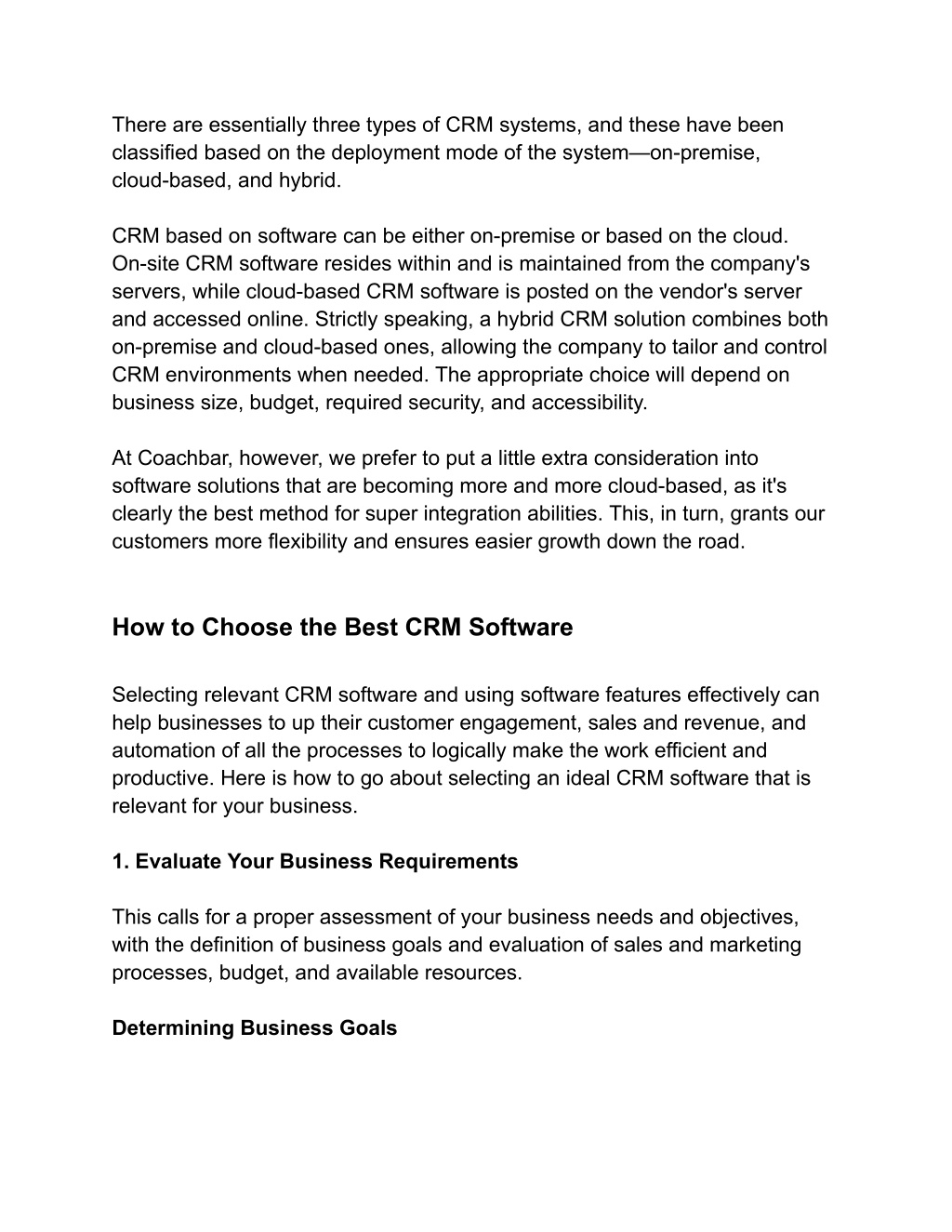 There are essentially three types of CRM systems, and these have been classified based on the deployment mode of the system—on-premise, cloud-based, and hybrid.

CRM based on software can be either on-premise or based on the cloud. On-site CRM software resides within and is maintained from the company's servers, while cloud-based CRM software is posted on the vendor's server and accessed online. Strictly speaking, a hybrid CRM solution combines both on-premise and cloud-based ones, allowing the company to tailor and control CRM environments when needed. The appropriate choice will depend on business size, budget, required security, and accessibility.

At Coachbar, however, we prefer to put a little extra consideration into software solutions that are becoming more and more cloud-based, as it's clearly the best method for super integration abilities. This, in turn, grants our customers more flexibility and ensures easier growth down the road.

How to Choose the Best CRM Software

Selecting relevant CRM software and using software features effectively can help businesses to up their customer engagement, sales and revenue, and automation of all the processes to logically make the work efficient and productive. Here is how to go about selecting an ideal CRM software that is relevant for your business.

1. Evaluate Your Business Requirements

This calls for a proper assessment of your business needs and objectives, with the definition of business goals and evaluation of sales and marketing processes, budget, and available resources.

Determining Business Goals